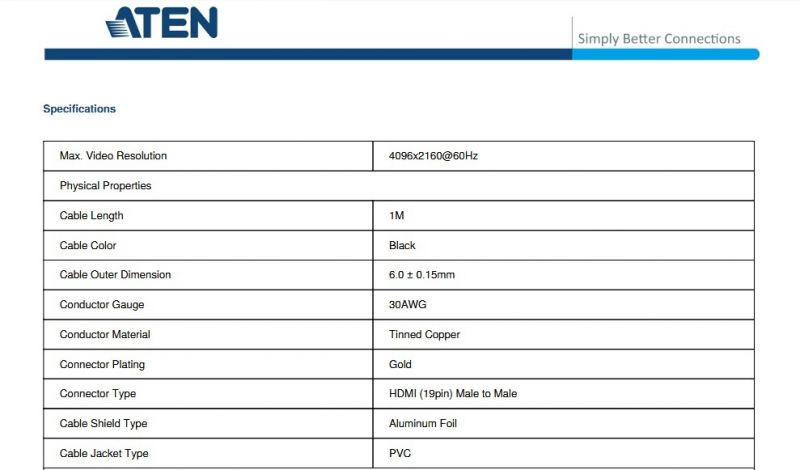 ATEN

Simply Better Connections

Specifications

| Max. Video Resolution | 4096x2160@60Hz |
|---|---|
| Physical Properties | |
| Cable Length | 1M |
| Cable Color | Black |
| Cable Outer Dimension | 6.0 ± 0.15mm |
| Conductor Gauge | 30AWG |
| Conductor Material | Tinned Copper |
| Connector Plating | Gold |
| Connector Type | HDMI (19pin) Male to Male |
| Cable Shield Type | Aluminum Foil |
| Cable Jacket Type | PVC |